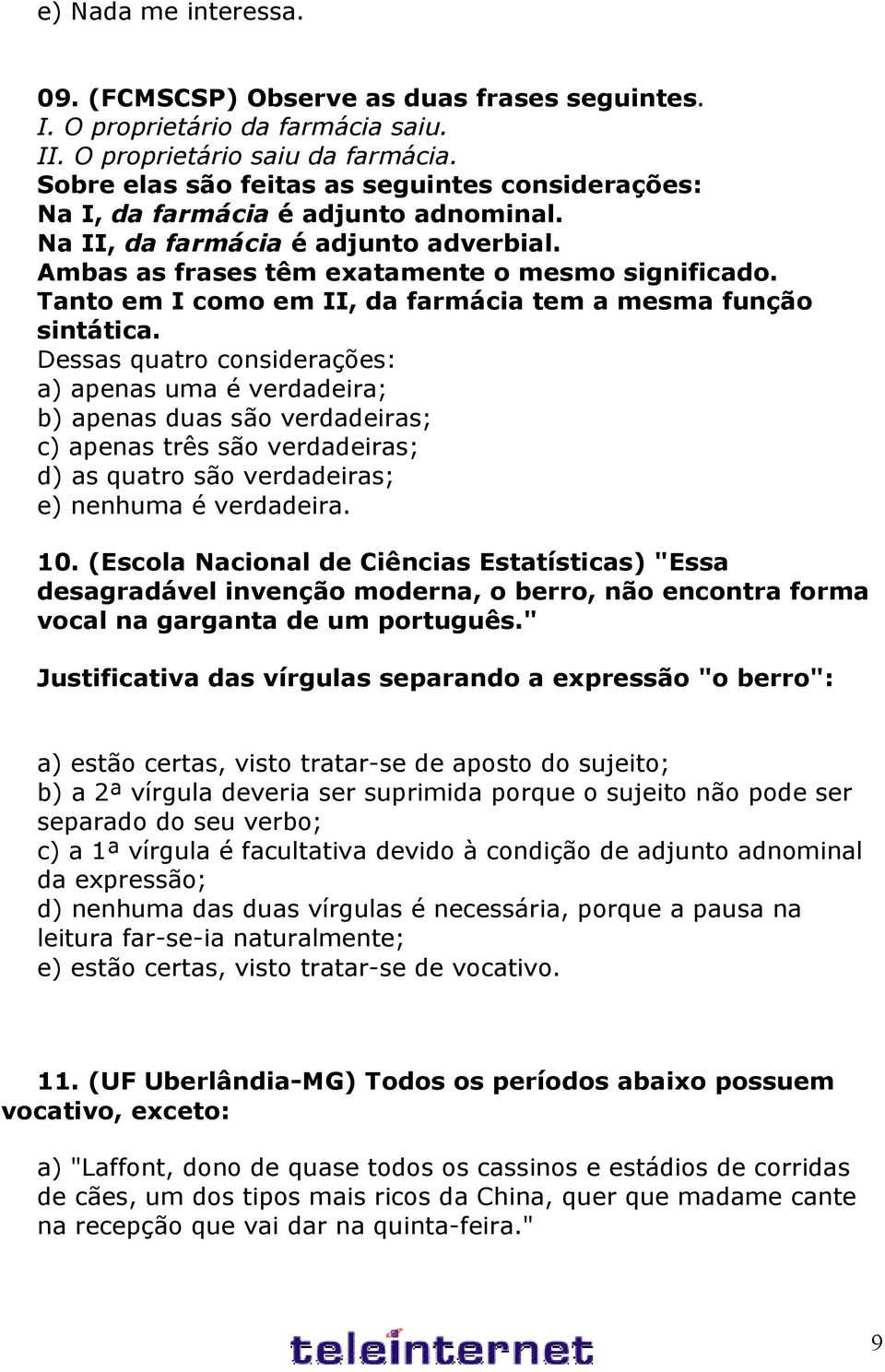 e) Nada me interessa.

09. (FCMSCSP) Observe as duas frases seguintes.
I. O proprietário da farmácia saiu.
II. O proprietário saiu da farmácia.
Sobre elas são feitas as seguintes considerações:
Na I, da farmácia é adjunto adnominal.
Na II, da farmácia é adjunto adverbial.
Ambas as frases têm exatamente o mesmo significado.
Tanto em I como em II, da farmácia tem a mesma função sintática.
Dessas quatro considerações:
a) apenas uma é verdadeira;
b) apenas duas são verdadeiras;
c) apenas três são verdadeiras;
d) as quatro são verdadeiras;
e) nenhuma é verdadeira.

10. (Escola Nacional de Ciências Estatísticas) "Essa desagradável invenção moderna, o berro, não encontra forma vocal na garganta de um português."

Justificativa das vírgulas separando a expressão "o berro":

a) estão certas, visto tratar-se de aposto do sujeito;
b) a 2ª vírgula deveria ser suprimida porque o sujeito não pode ser separado do seu verbo;
c) a 1ª vírgula é facultativa devido à condição de adjunto adnominal da expressão;
d) nenhuma das duas vírgulas é necessária, porque a pausa na leitura far-se-ia naturalmente;
e) estão certas, visto tratar-se de vocativo.

11. (UF Uberlândia-MG) Todos os períodos abaixo possuem vocativo, exceto:

a) "Laffont, dono de quase todos os cassinos e estádios de corridas de cães, um dos tipos mais ricos da China, quer que madame cante na recepção que vai dar na quinta-feira."

teleinternet

9